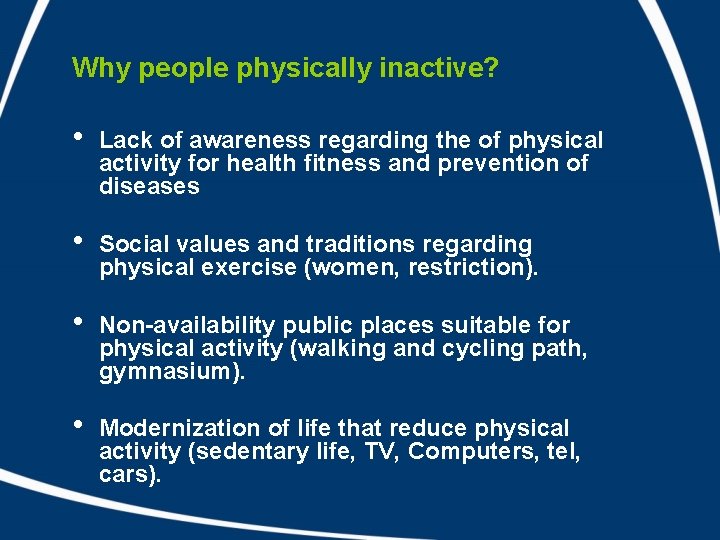 Why people physically inactive?

• Lack of awareness regarding the of physical activity for health fitness and prevention of diseases

• Social values and traditions regarding physical exercise (women, restriction).

• Non-availability public places suitable for physical activity (walking and cycling path, gymnasium).

• Modernization of life that reduce physical activity (sedentary life, TV, Computers, tel, cars).